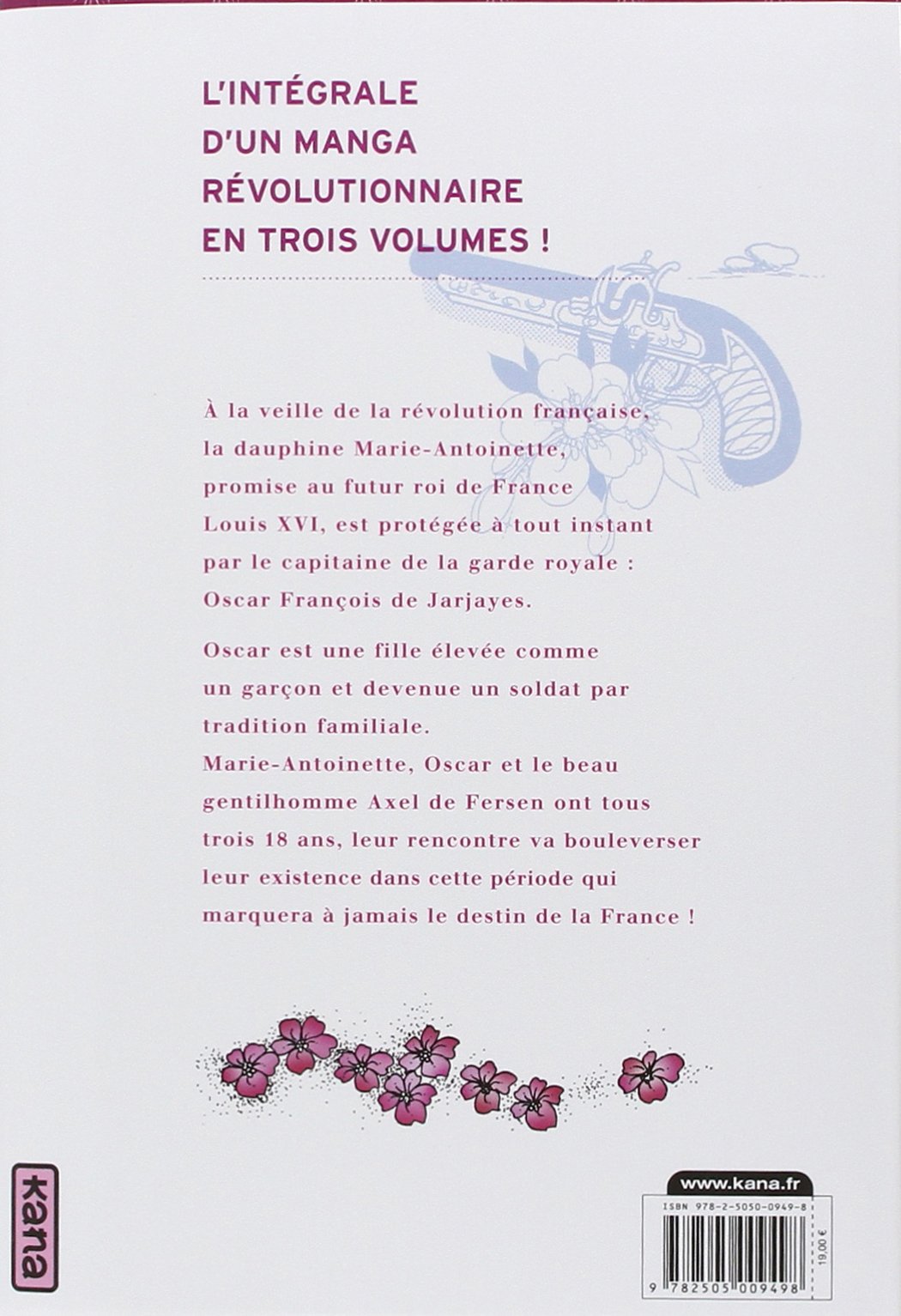 L'INTÉGRALE
D'UN MANGA
RÉVOLUTIONNAIRE
EN TROIS VOLUMES !

À la veille de la révolution française, la dauphine Marie-Antoinette, promise au futur roi de France Louis XVI, est protégée à tout instant par le capitaine de la garde royale : Oscar François de Jarjayes.

Oscar est une fille élevée comme un garçon et devenue un soldat par tradition familiale.
Marie-Antoinette, Oscar et le beau gentilhomme Axel de Fersen ont tous trois 18 ans, leur rencontre va bouleverser leur existence dans cette période qui marquera à jamais le destin de la France !

kana

www.kana.fr
ISBN 978-2-5050-0949-8
19,00 €
9 782505 009498